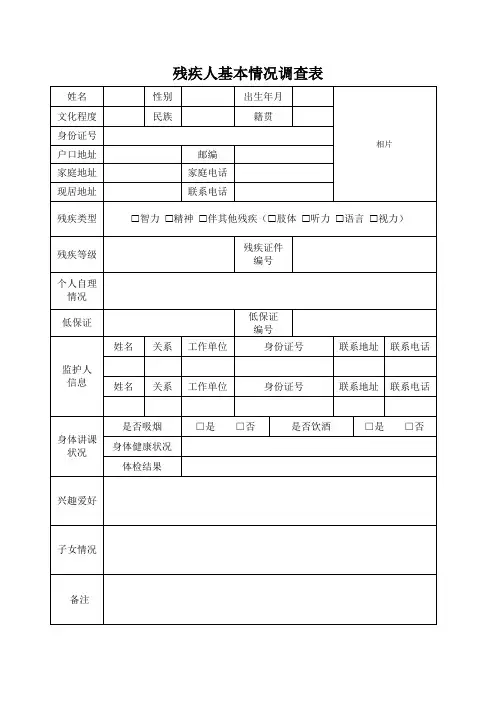 残疾人基本情况调查表

| 姓名 | | 性别 | | 出生年月 | | 相片 |
|---|---|---|---|---|---|---|
| 文化程度 | | 民族 | | 籍贯 | | |
| 身份证号 | | | | | | |
| 户口地址 | | | 邮编 | | | |
| 家庭地址 | | | 家庭电话 | | | |
| 现居地址 | | | 联系电话 | | | |

| 残疾类型 | □智力 □精神 □伴其他残疾（□肢体 □听力 □语言 □视力） | | |
|---|---|---|---|
| 残疾等级 | | 残疾证件编号 | |
| 个人自理情况 | | | |
| 低保证 | | 低保证编号 | |

| 监护人信息 | 姓名 | 关系 | 工作单位 | 身份证号 | 联系地址 | 联系电话 |
|---|---|---|---|---|---|---|
| | | | | | | |
| | 姓名 | 关系 | 工作单位 | 身份证号 | 联系地址 | 联系电话 |
| | | | | | | |

| 身体讲课状况 | 是否吸烟 | □是 □否 | 是否饮酒 | □是 □否 |
|---|---|---|---|---|
| | 身体健康状况 | | | |
| | 体检结果 | | | |

| 兴趣爱好 | |
|---|---|
| 子女情况 | |
| 备注 | |